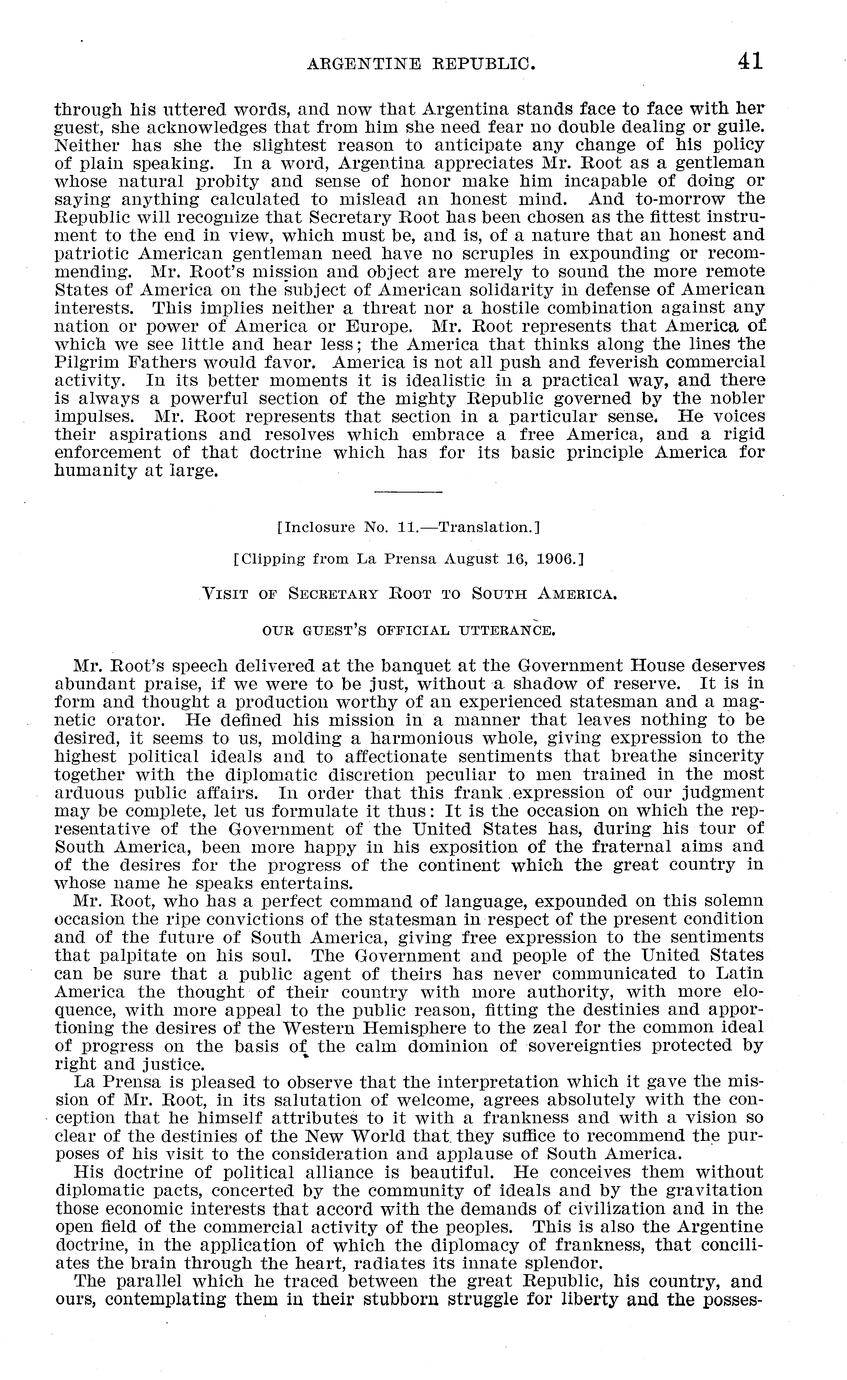 ARGENTINE REPUBLIC. 41

through his uttered words, and now that Argentina stands face to face with her guest, she acknowledges that from him she need fear no double dealing or guile. Neither has she the slightest reason to anticipate any change of his policy of plain speaking. In a word, Argentina appreciates Mr. Root as a gentleman whose natural probity and sense of honor make him incapable of doing or saying anything calculated to mislead an honest mind. And to-morrow the Republic will recognize that Secretary Root has been chosen as the fittest instrument to the end in view, which must be, and is, of a nature that an honest and patriotic American gentleman need have no scruples in expounding or recommending. Mr. Root's mission and object are merely to sound the more remote States of America on the subject of American solidarity in defense of American interests. This implies neither a threat nor a hostile combination against any nation or power of America or Europe. Mr. Root represents that America of which we see little and hear less; the America that thinks along the lines the Pilgrim Fathers would favor. America is not all push and feverish commercial activity. In its better moments it is idealistic in a practical way, and there is always a powerful section of the mighty Republic governed by the nobler impulses. Mr. Root represents that section in a particular sense. He voices their aspirations and resolves which embrace a free America, and a rigid enforcement of that doctrine which has for its basic principle America for humanity at large.

[Inclosure No. 11.—Translation.]

[Clipping from La Prensa August 16, 1906.]

VISIT OF SECRETARY ROOT TO SOUTH AMERICA.

OUR GUEST'S OFFICIAL UTTERANCE.

Mr. Root's speech delivered at the banquet at the Government House deserves abundant praise, if we were to be just, without a shadow of reserve. It is in form and thought a production worthy of an experienced statesman and a magnetic orator. He defined his mission in a manner that leaves nothing to be desired, it seems to us, molding a harmonious whole, giving expression to the highest political ideals and to affectionate sentiments that breathe sincerity together with the diplomatic discretion peculiar to men trained in the most arduous public affairs. In order that this frank expression of our judgment may be complete, let us formulate it thus: It is the occasion on which the representative of the Government of the United States has, during his tour of South America, been more happy in his exposition of the fraternal aims and of the desires for the progress of the continent which the great country in whose name he speaks entertains.

Mr. Root, who has a perfect command of language, expounded on this solemn occasion the ripe convictions of the statesman in respect of the present condition and of the future of South America, giving free expression to the sentiments that palpitate on his soul. The Government and people of the United States can be sure that a public agent of theirs has never communicated to Latin America the thought of their country with more authority, with more eloquence, with more appeal to the public reason, fitting the destinies and apportioning the desires of the Western Hemisphere to the zeal for the common ideal of progress on the basis of the calm dominion of sovereignties protected by right and justice.

La Prensa is pleased to observe that the interpretation which it gave the mission of Mr. Root, in its salutation of welcome, agrees absolutely with the conception that he himself attributes to it with a frankness and with a vision so clear of the destinies of the New World that they suffice to recommend the purposes of his visit to the consideration and applause of South America.

His doctrine of political alliance is beautiful. He conceives them without diplomatic pacts, concerted by the community of ideals and by the gravitation those economic interests that accord with the demands of civilization and in the open field of the commercial activity of the peoples. This is also the Argentine doctrine, in the application of which the diplomacy of frankness, that conciliates the brain through the heart, radiates its innate splendor.

The parallel which he traced between the great Republic, his country, and ours, contemplating them in their stubborn struggle for liberty and the posses-